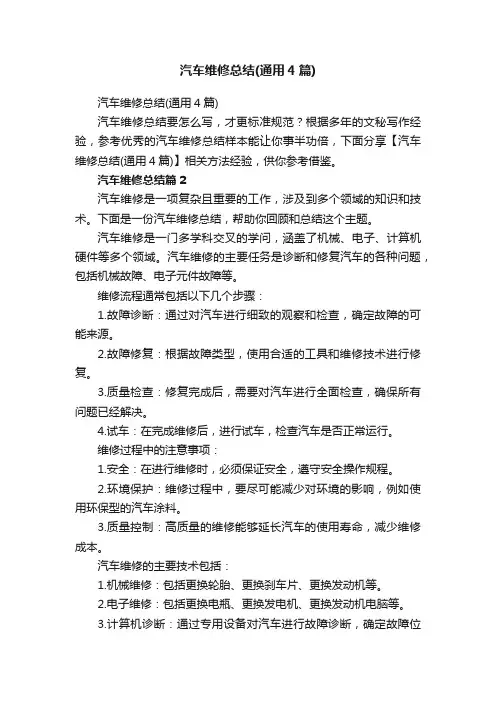 汽车维修总结(通用4篇)

汽车维修总结(通用4篇)

汽车维修总结要怎么写，才更标准规范？根据多年的文秘写作经验，参考优秀的汽车维修总结样本能让你事半功倍，下面分享【汽车维修总结(通用4篇)】相关方法经验，供你参考借鉴。

汽车维修总结篇2

汽车维修是一项复杂且重要的工作，涉及到多个领域的知识和技术。下面是一份汽车维修总结，帮助你回顾和总结这个主题。

汽车维修是一门多学科交叉的学问，涵盖了机械、电子、计算机硬件等多个领域。汽车维修的主要任务是诊断和修复汽车的各种问题，包括机械故障、电子元件故障等。

维修流程通常包括以下几个步骤：

1.故障诊断：通过对汽车进行细致的观察和检查，确定故障的可能来源。

2.故障修复：根据故障类型，使用合适的工具和维修技术进行修复。

3.质量检查：修复完成后，需要对汽车进行全面检查，确保所有问题已经解决。

4.试车：在完成维修后，进行试车，检查汽车是否正常运行。

维修过程中的注意事项：

1.安全：在进行维修时，必须保证安全，遵守安全操作规程。

2.环境保护：维修过程中，要尽可能减少对环境的影响，例如使用环保型的汽车涂料。

3.质量控制：高质量的维修能够延长汽车的使用寿命，减少维修成本。

汽车维修的主要技术包括：

1.机械维修：包括更换轮胎、更换刹车片、更换发动机等。

2.电子维修：包括更换电瓶、更换发电机、更换发动机电脑等。

3.计算机诊断：通过专用设备对汽车进行故障诊断，确定故障位